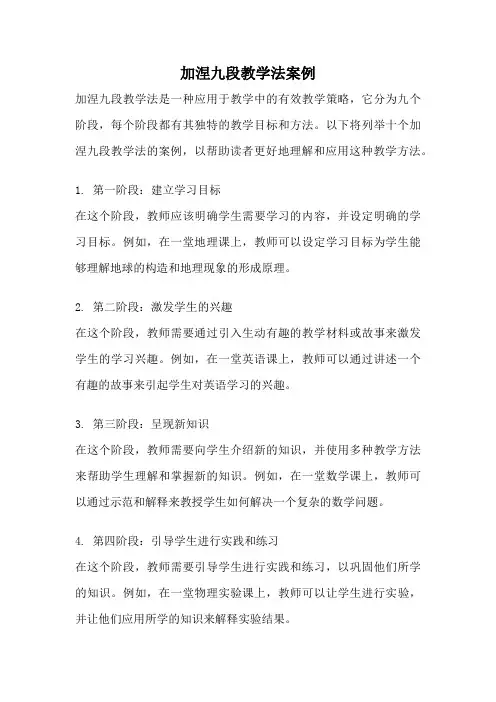 加涅九段教学法案例

加涅九段教学法是一种应用于教学中的有效教学策略，它分为九个阶段，每个阶段都有其独特的教学目标和方法。以下将列举十个加涅九段教学法的案例，以帮助读者更好地理解和应用这种教学方法。

1. 第一阶段：建立学习目标

在这个阶段，教师应该明确学生需要学习的内容，并设定明确的学习目标。例如，在一堂地理课上，教师可以设定学习目标为学生能够理解地球的构造和地理现象的形成原理。

2. 第二阶段：激发学生的兴趣

在这个阶段，教师需要通过引入生动有趣的教学材料或故事来激发学生的学习兴趣。例如，在一堂英语课上，教师可以通过讲述一个有趣的故事来引起学生对英语学习的兴趣。

3. 第三阶段：呈现新知识

在这个阶段，教师需要向学生介绍新的知识，并使用多种教学方法来帮助学生理解和掌握新的知识。例如，在一堂数学课上，教师可以通过示范和解释来教授学生如何解决一个复杂的数学问题。

4. 第四阶段：引导学生进行实践和练习

在这个阶段，教师需要引导学生进行实践和练习，以巩固他们所学的知识。例如，在一堂物理实验课上，教师可以让学生进行实验，并让他们应用所学的知识来解释实验结果。